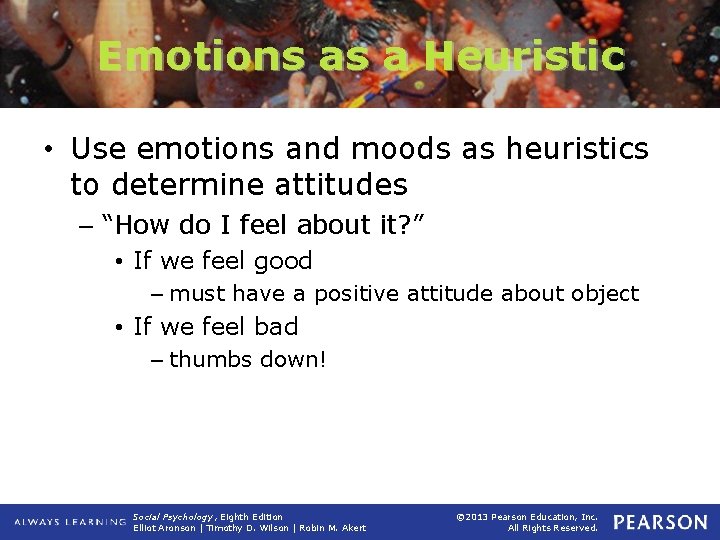 Emotions as a Heuristic

• Use emotions and moods as heuristics to determine attitudes
– “How do I feel about it?”
• If we feel good
– must have a positive attitude about object
• If we feel bad
– thumbs down!

ALWAYS LEARNING

Social Psychology, Eighth Edition
Elliot Aronson | Timothy D. Wilson | Robin M. Akert

©2013 Pearson Education, Inc.
All Rights Reserved.

PEARSON